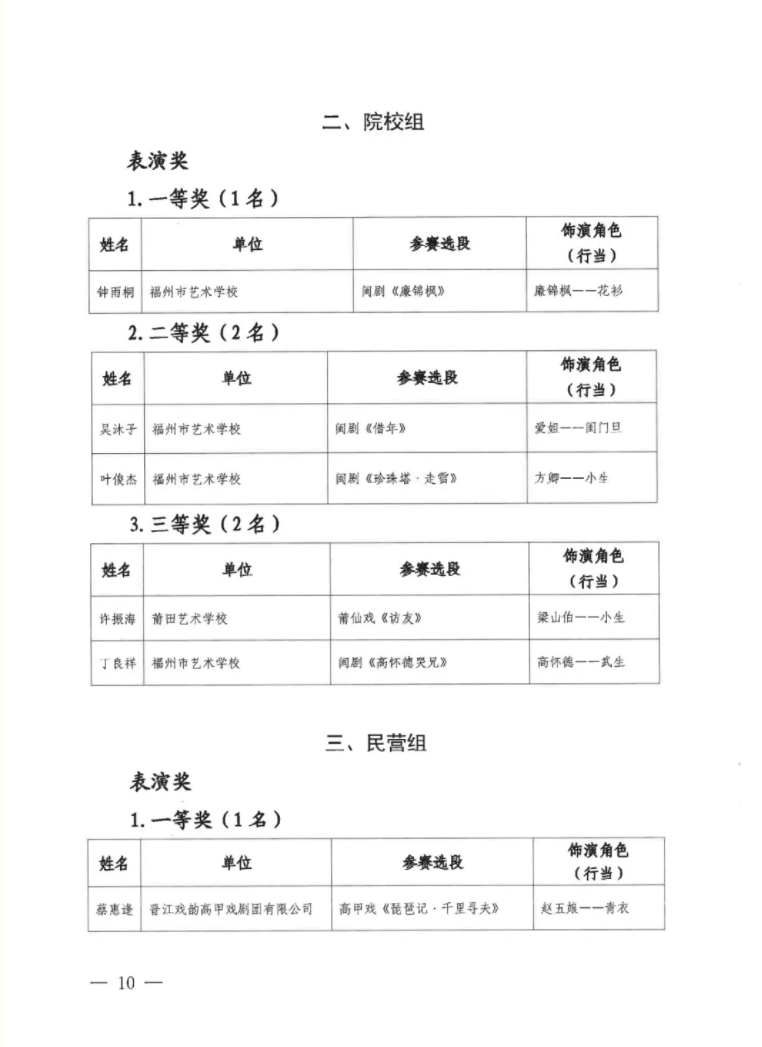 二、院校组

表演奖

1. 一等奖（1名）

| 姓名 | 单位 | 参赛选段 | 饰演角色（行当） |
|---|---|---|---|
| 钟雨桐 | 福州市艺术学校 | 闽剧《廉锦枫》 | 廉锦枫——花衫 |

2. 二等奖（2名）

| 姓名 | 单位 | 参赛选段 | 饰演角色（行当） |
|---|---|---|---|
| 吴沐子 | 福州市艺术学校 | 闽剧《借年》 | 爱姐——闺门旦 |
| 叶俊杰 | 福州市艺术学校 | 闽剧《珍珠塔·走雪》 | 方卿——小生 |

3. 三等奖（2名）

| 姓名 | 单位 | 参赛选段 | 饰演角色（行当） |
|---|---|---|---|
| 许振海 | 莆田艺术学校 | 莆仙戏《访友》 | 梁山伯——小生 |
| 丁良祥 | 福州市艺术学校 | 闽剧《高怀德哭兄》 | 高怀德——武生 |

三、民营组

表演奖

1. 一等奖（1名）

| 姓名 | 单位 | 参赛选段 | 饰演角色（行当） |
|---|---|---|---|
| 蔡惠逢 | 晋江戏韵高甲戏剧团有限公司 | 高甲戏《琵琶记·千里寻夫》 | 赵五娘——青衣 |

— 10 —